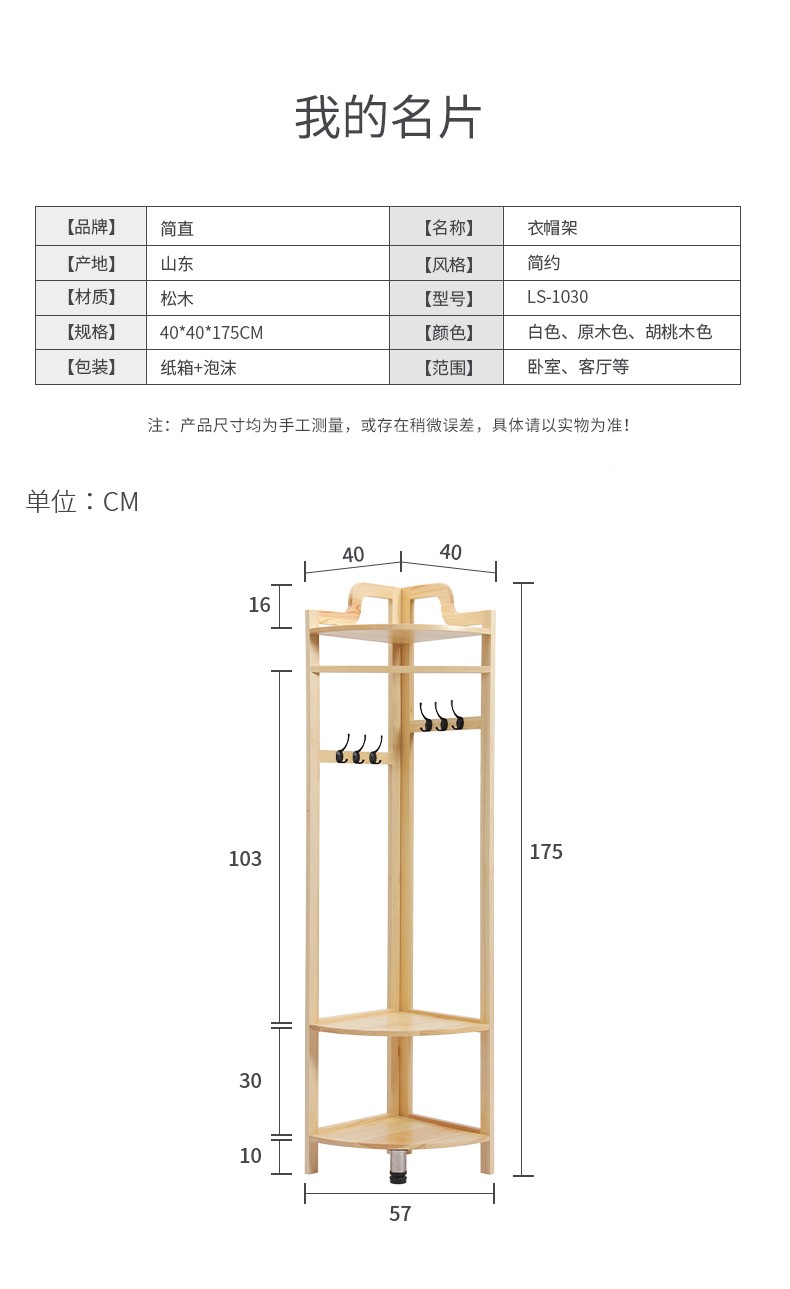 我的名片

| 【品牌】 | 简直 | 【名称】 | 衣帽架 |
|---|---|---|---|
| 【产地】 | 山东 | 【风格】 | 简约 |
| 【材质】 | 松木 | 【型号】 | LS-1030 |
| 【规格】 | 40*40*175CM | 【颜色】 | 白色、原木色、胡桃木色 |
| 【包装】 | 纸箱+泡沫 | 【范围】 | 卧室、客厅等 |

注：产品尺寸均为手工测量，或存在稍微误差，具体请以实物为准！

单位：CM

40
40
16
103
175
30
10
57